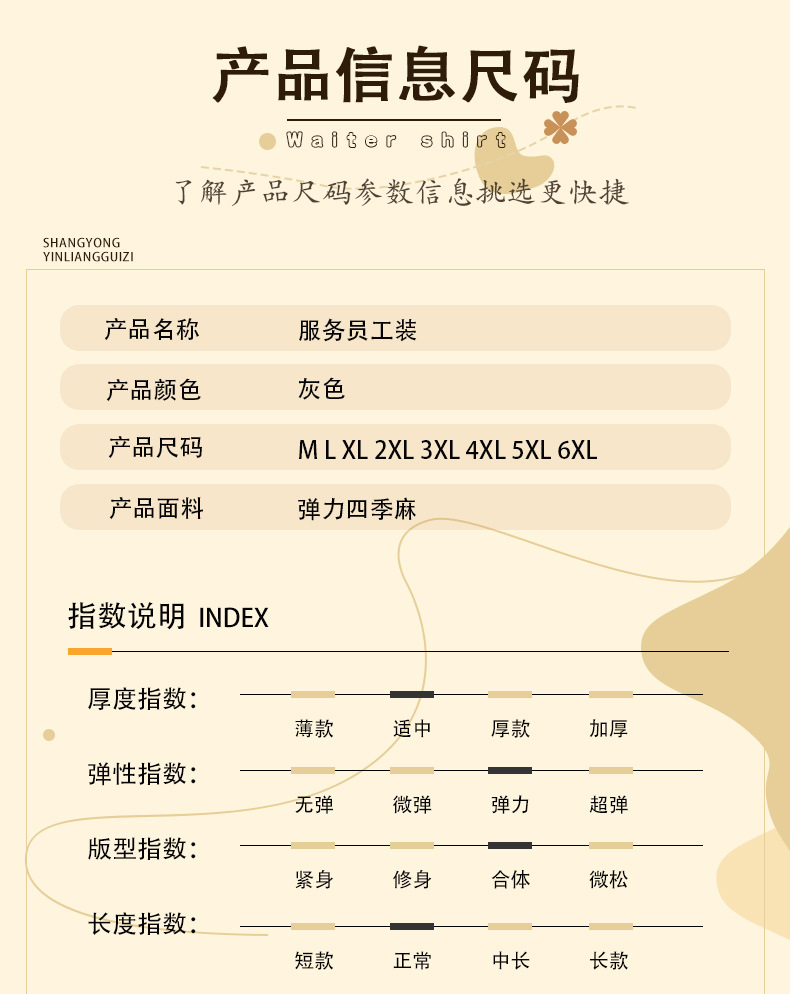 产品信息尺码

Waiter shirt

了解产品尺码参数信息挑选更快捷

SHANGYONG YINLIANGGUIZI

| 产品名称 | 服务员工装 |
|---|---|
| 产品颜色 | 灰色 |
| 产品尺码 | M L XL 2XL 3XL 4XL 5XL 6XL |
| 产品面料 | 弹力四季麻 |

指数说明 INDEX

厚度指数: 薄款 适中 厚款 加厚

弹性指数: 无弹 微弹 弹力 超弹

版型指数: 紧身 修身 合体 微松

长度指数: 短款 正常 中长 长款